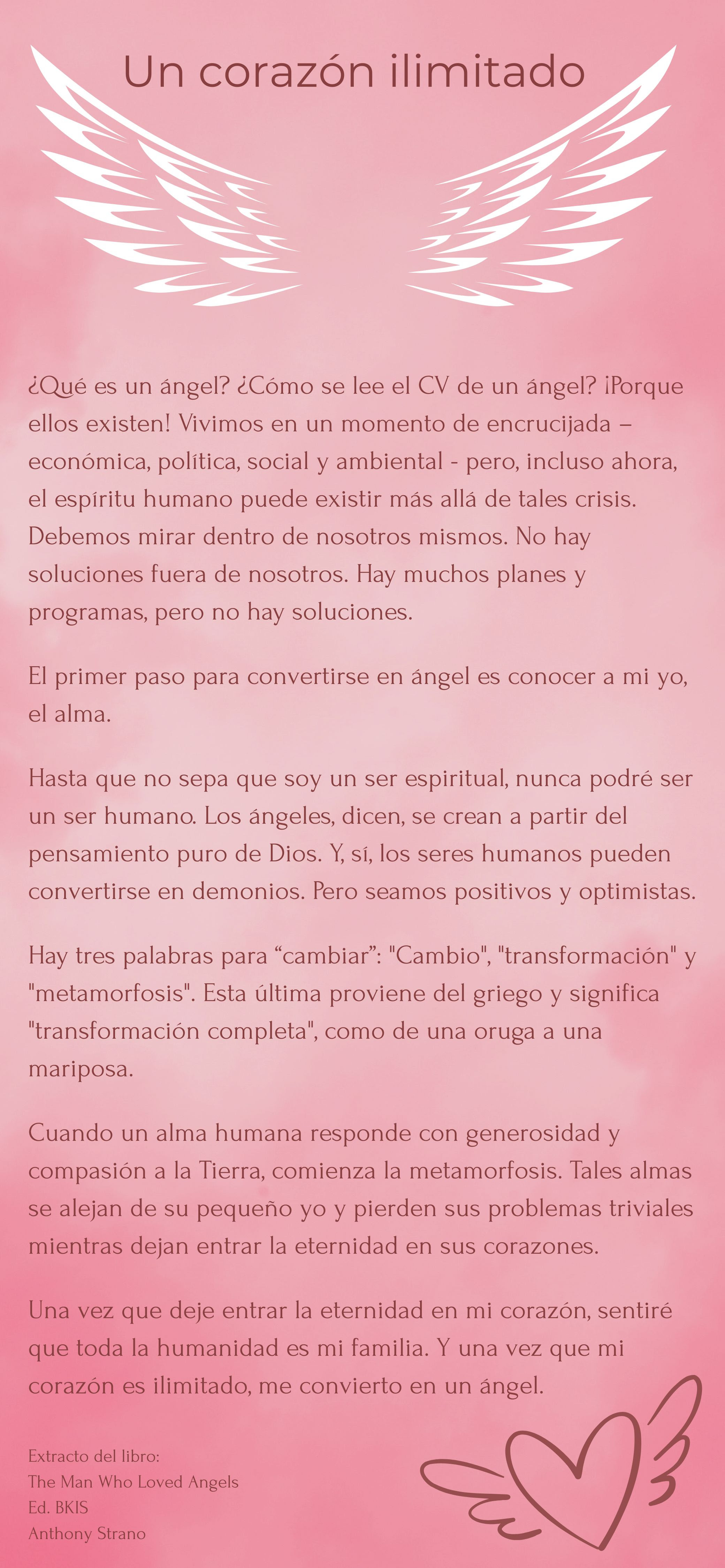 Un corazón ilimitado

¿Qué es un ángel? ¿Cómo se lee el CV de un ángel? ¡Porque ellos existen! Vivimos en un momento de encrucijada – económica, política, social y ambiental - pero, incluso ahora, el espíritu humano puede existir más allá de tales crisis. Debemos mirar dentro de nosotros mismos. No hay soluciones fuera de nosotros. Hay muchos planes y programas, pero no hay soluciones.

El primer paso para convertirse en ángel es conocer a mi yo, el alma.

Hasta que no sepa que soy un ser espiritual, nunca podré ser un ser humano. Los ángeles, dicen, se crean a partir del pensamiento puro de Dios. Y, sí, los seres humanos pueden convertirse en demonios. Pero seamos positivos y optimistas.

Hay tres palabras para “cambiar”: "Cambio", "transformación" y "metamorfosis". Esta última proviene del griego y significa "transformación completa", como de una oruga a una mariposa.

Cuando un alma humana responde con generosidad y compasión a la Tierra, comienza la metamorfosis. Tales almas se alejan de su pequeño yo y pierden sus problemas triviales mientras dejan entrar la eternidad en sus corazones.

Una vez que deje entrar la eternidad en mi corazón, sentiré que toda la humanidad es mi familia. Y una vez que mi corazón es ilimitado, me convierto en un ángel.

Extracto del libro:
The Man Who Loved Angels
Ed. BKIS
Anthony Strano